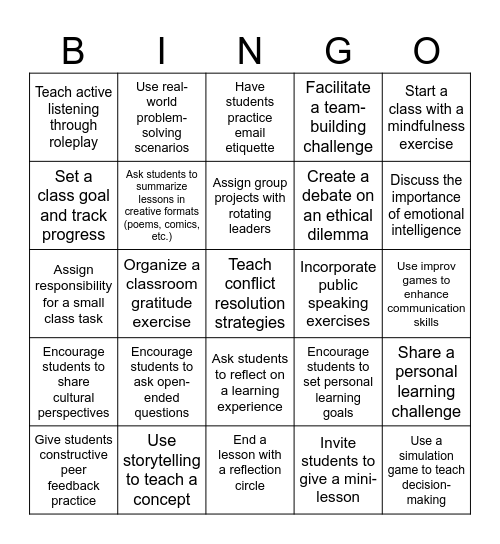 | B | I | N | G | O |
|---|---|---|---|---|
| Teach active listening through roleplay | Use real-world problem-solving scenarios | Have students practice email etiquette | Facilitate a team-building challenge | Start a class with a mindfulness exercise |
| Set a class goal and track progress | Ask students to summarize lessons in creative formats (poems, comics, etc.) | Assign group projects with rotating leaders | Create a debate on an ethical dilemma | Discuss the importance of emotional intelligence |
| Assign responsibility for a small class task | Organize a classroom gratitude exercise | Teach conflict resolution strategies | Incorporate public speaking exercises | Use improv games to enhance communication skills |
| Encourage students to share cultural perspectives | Encourage students to ask open-ended questions | Ask students to reflect on a learning experience | Encourage students to set personal learning goals | Share a personal learning challenge |
| Give students constructive peer feedback practice | Use storytelling to teach a concept | End a lesson with a reflection circle | Invite students to give a mini-lesson | Use a simulation game to teach decision-making |